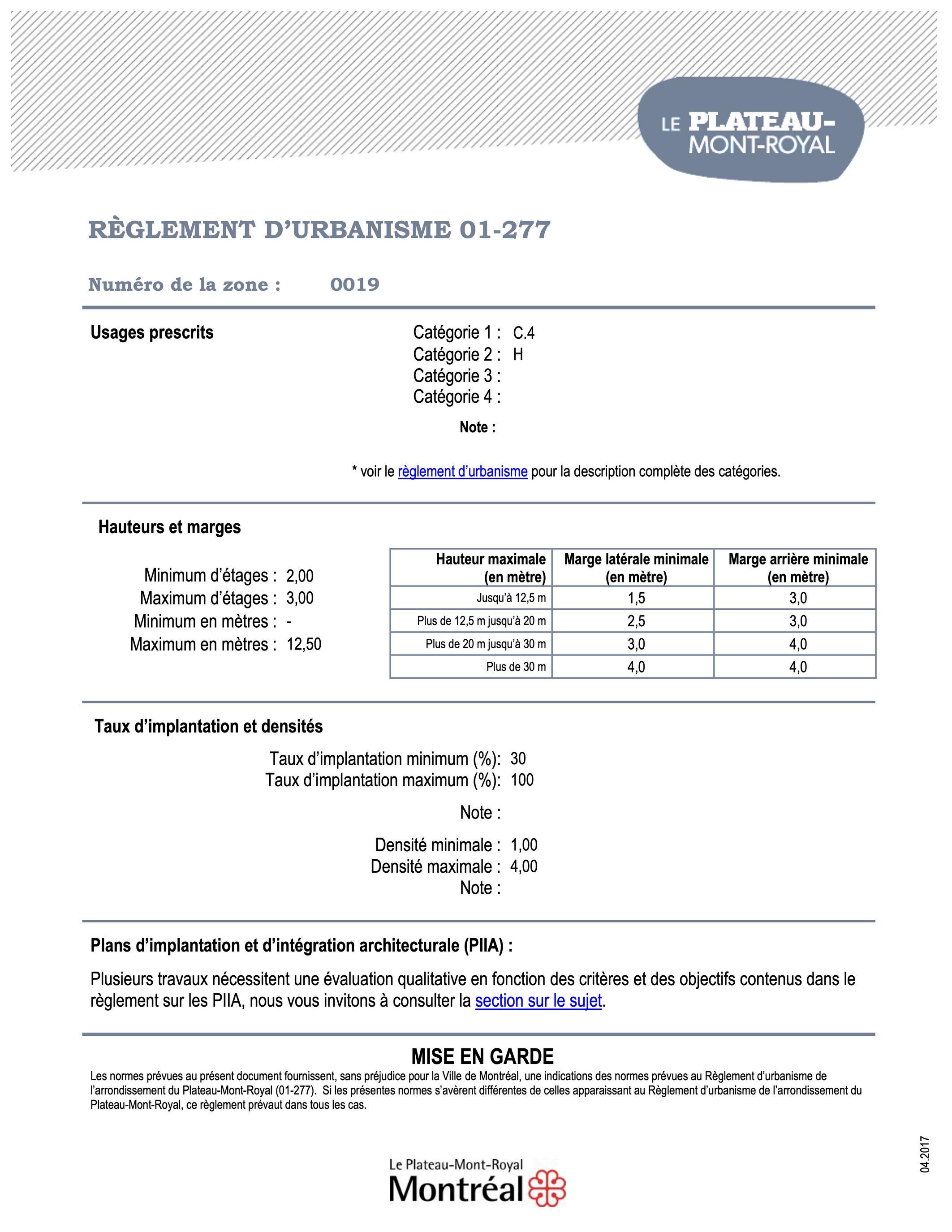 LE PLATEAU-MONT-ROYAL

RÈGLEMENT D'URBANISME 01-277

Numéro de la zone : 0019

Usages prescrits

Catégorie 1 : C.4
Catégorie 2 : H
Catégorie 3 :
Catégorie 4 :

Note :

* voir le règlement d'urbanisme pour la description complète des catégories.

Hauteurs et marges

Minimum d'étages : 2,00
Maximum d'étages : 3,00
Minimum en mètres : -
Maximum en mètres : 12,50

| Hauteur maximale (en mètre) | Marge latérale minimale (en mètre) | Marge arrière minimale (en mètre) |
|---|---|---|
| Jusqu'à 12,5 m | 1,5 | 3,0 |
| Plus de 12,5 m jusqu'à 20 m | 2,5 | 3,0 |
| Plus de 20 m jusqu'à 30 m | 3,0 | 4,0 |
| Plus de 30 m | 4,0 | 4,0 |

Taux d'implantation et densités

Taux d'implantation minimum (%): 30
Taux d'implantation maximum (%): 100

Note :

Densité minimale : 1,00
Densité maximale : 4,00
Note :

Plans d'implantation et d'intégration architecturale (PIIA) :

Plusieurs travaux nécessitent une évaluation qualitative en fonction des critères et des objectifs contenus dans le règlement sur les PIIA, nous vous invitons à consulter la section sur le sujet.

MISE EN GARDE

Les normes prévues au présent document fournissent, sans préjudice pour la Ville de Montréal, une indications des normes prévues au Règlement d'urbanisme de l'arrondissement du Plateau-Mont-Royal (01-277). Si les présentes normes s'avèrent différentes de celles apparaissant au Règlement d'urbanisme de l'arrondissement du Plateau-Mont-Royal, ce règlement prévaut dans tous les cas.

04.2017

Le Plateau-Mont-Royal
Montréal